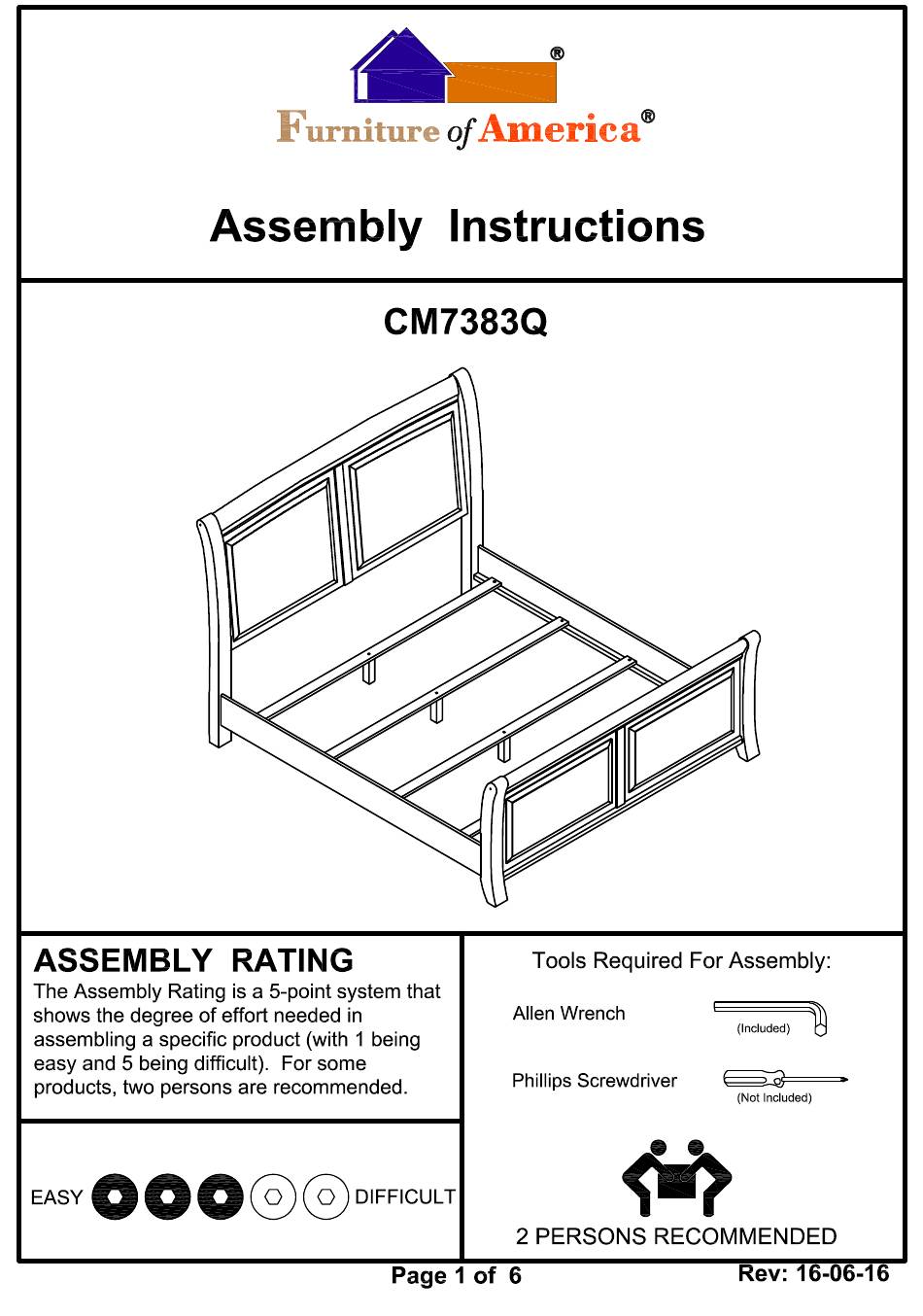 ®
Furniture of America®

Assembly Instructions

CM7383Q

ASSEMBLY RATING
The Assembly Rating is a 5-point system that shows the degree of effort needed in assembling a specific product (with 1 being easy and 5 being difficult). For some products, two persons are recommended.

EASY DIFFICULT

Tools Required For Assembly:

Allen Wrench
(Included)

Phillips Screwdriver
(Not Included)

2 PERSONS RECOMMENDED

Page 1 of 6

Rev: 16-06-16